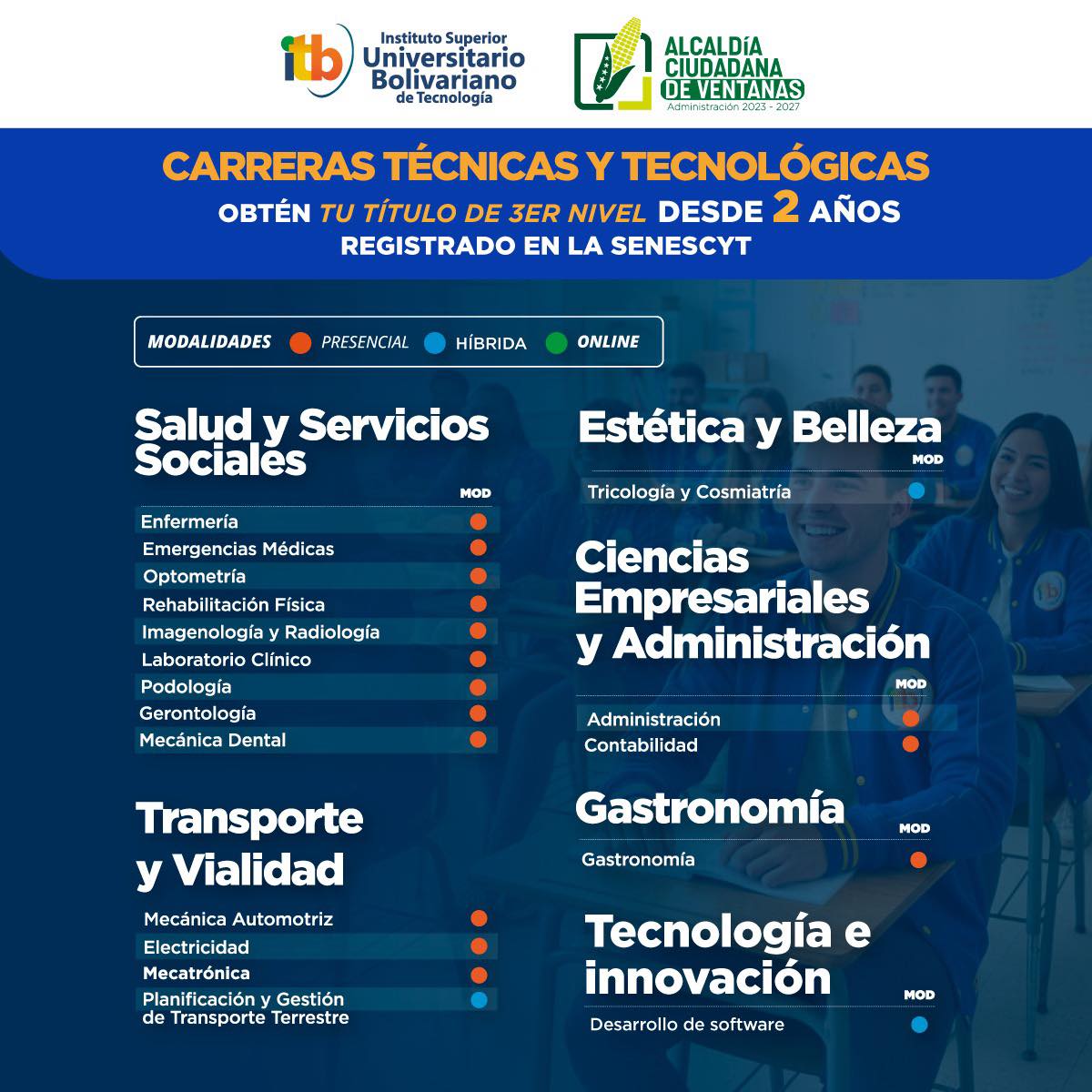 itb Instituto Superior Universitario Bolivariano de Tecnología

ALCALDÍA CIUDADANA DE VENTANAS
Administración 2023 - 2027

CARRERAS TÉCNICAS Y TECNOLÓGICAS
OBTÉN TU TÍTULO DE 3ER NIVEL DESDE 2 AÑOS
REGISTRADO EN LA SENESCYT

MODALIDADES PRESENCIAL HÍBRIDA ONLINE

Salud y Servicios Sociales
MOD
Enfermería
Emergencias Médicas
Optometría
Rehabilitación Física
Imagenología y Radiología
Laboratorio Clínico
Podología
Gerontología
Mecánica Dental

Transporte y Vialidad
Mecánica Automotriz
Electricidad
Mecatrónica
Planificación y Gestión de Transporte Terrestre

Estética y Belleza
MOD
Tricología y Cosmiatría

Ciencias Empresariales y Administración
MOD
Administración
Contabilidad

Gastronomía
MOD
Gastronomía

Tecnología e innovación
MOD
Desarrollo de software